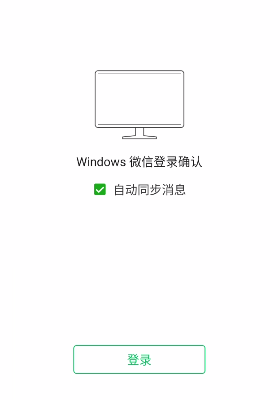 Windows 微信登录确认

自动同步消息

登录